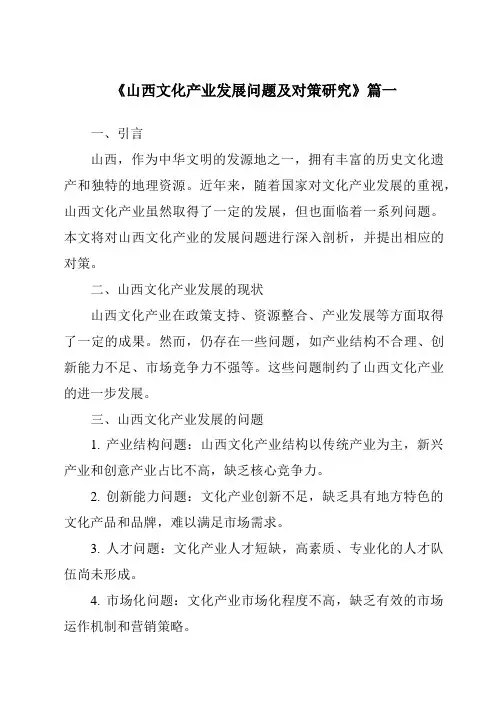 《山西文化产业发展问题及对策研究》篇一

一、引言

山西，作为中华文明的发源地之一，拥有丰富的历史文化遗产和独特的地理资源。近年来，随着国家对文化产业发展的重视，山西文化产业虽然取得了一定的发展，但也面临着一系列问题。本文将对山西文化产业的发展问题进行深入剖析，并提出相应的对策。

二、山西文化产业发展的现状

山西文化产业在政策支持、资源整合、产业发展等方面取得了一定的成果。然而，仍存在一些问题，如产业结构不合理、创新能力不足、市场竞争力不强等。这些问题制约了山西文化产业的进一步发展。

三、山西文化产业发展的问题

1. 产业结构问题：山西文化产业结构以传统产业为主，新兴产业和创意产业占比不高，缺乏核心竞争力。

2. 创新能力问题：文化产业创新不足，缺乏具有地方特色的文化产品和品牌，难以满足市场需求。

3. 人才问题：文化产业人才短缺，高素质、专业化的人才队伍尚未形成。

4. 市场化问题：文化产业市场化程度不高，缺乏有效的市场运作机制和营销策略。